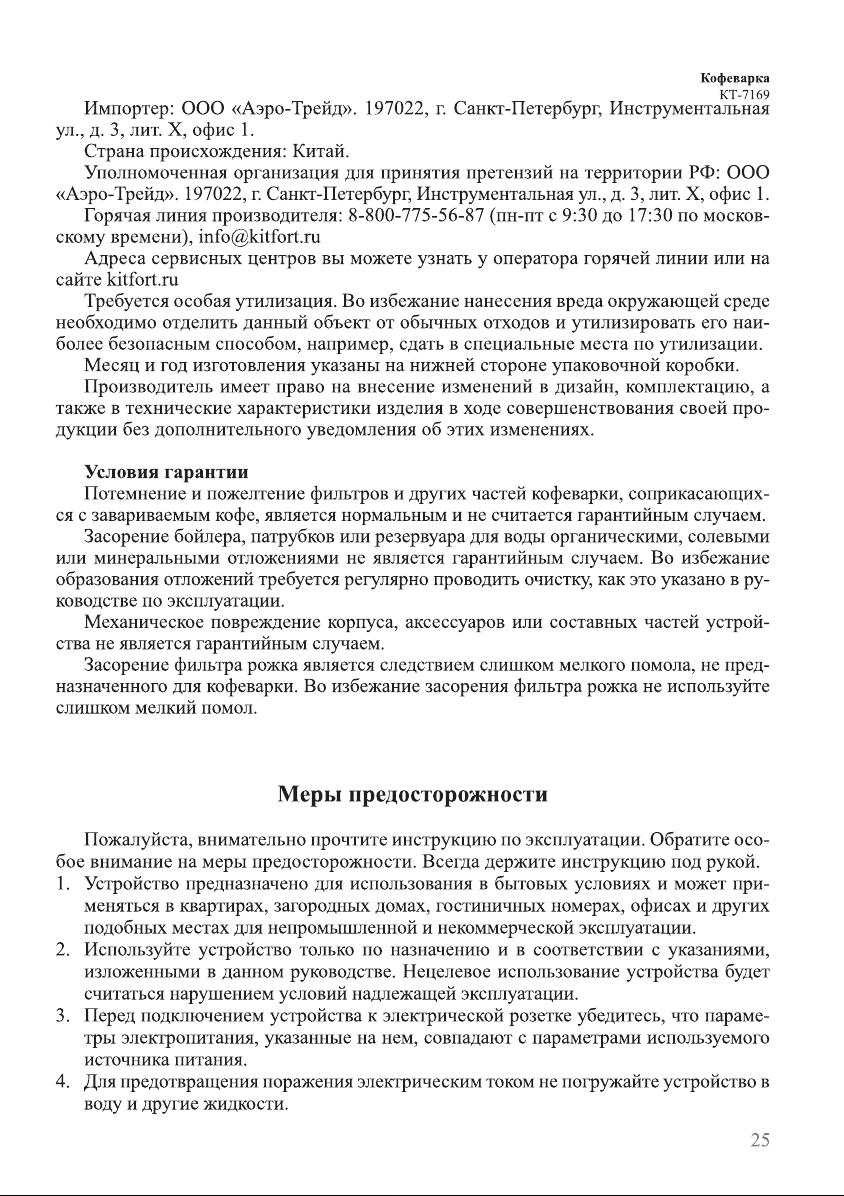 Кофеварка
КТ-7169

Импортер: ООО «Аэро-Трейд». 197022, г. Санкт-Петербург, Инструментальная ул., д. 3, лит. Х, офис 1.

Страна происхождения: Китай.

Уполномоченная организация для принятия претензий на территории РФ: ООО «Аэро-Трейд». 197022, г. Санкт-Петербург, Инструментальная ул., д. 3, лит. Х, офис 1.

Горячая линия производителя: 8-800-775-56-87 (пн-пт с 9:30 до 17:30 по московскому времени), info@kitfort.ru

Адреса сервисных центров вы можете узнать у оператора горячей линии или на сайте kitfort.ru

Требуется особая утилизация. Во избежание нанесения вреда окружающей среде необходимо отделить данный объект от обычных отходов и утилизировать его наиболее безопасным способом, например, сдать в специальные места по утилизации.

Месяц и год изготовления указаны на нижней стороне упаковочной коробки.

Производитель имеет право на внесение изменений в дизайн, комплектацию, а также в технические характеристики изделия в ходе совершенствования своей продукции без дополнительного уведомления об этих изменениях.

Условия гарантии

Потемнение и пожелтение фильтров и других частей кофеварки, соприкасающихся с завариваемым кофе, является нормальным и не считается гарантийным случаем.

Засорение бойлера, патрубков или резервуара для воды органическими, солевыми или минеральными отложениями не является гарантийным случаем. Во избежание образования отложений требуется регулярно проводить очистку, как это указано в руководстве по эксплуатации.

Механическое повреждение корпуса, аксессуаров или составных частей устройства не является гарантийным случаем.

Засорение фильтра рожка является следствием слишком мелкого помола, не предназначенного для кофеварки. Во избежание засорения фильтра рожка не используйте слишком мелкий помол.

Меры предосторожности

Пожалуйста, внимательно прочтите инструкцию по эксплуатации. Обратите особое внимание на меры предосторожности. Всегда держите инструкцию под рукой.

1. Устройство предназначено для использования в бытовых условиях и может применяться в квартирах, загородных домах, гостиничных номерах, офисах и других подобных местах для непромышленной и некоммерческой эксплуатации.
2. Используйте устройство только по назначению и в соответствии с указаниями, изложенными в данном руководстве. Нецелевое использование устройства будет считаться нарушением условий надлежащей эксплуатации.
3. Перед подключением устройства к электрической розетке убедитесь, что параметры электропитания, указанные на нем, совпадают с параметрами используемого источника питания.
4. Для предотвращения поражения электрическим током не погружайте устройство в воду и другие жидкости.

25